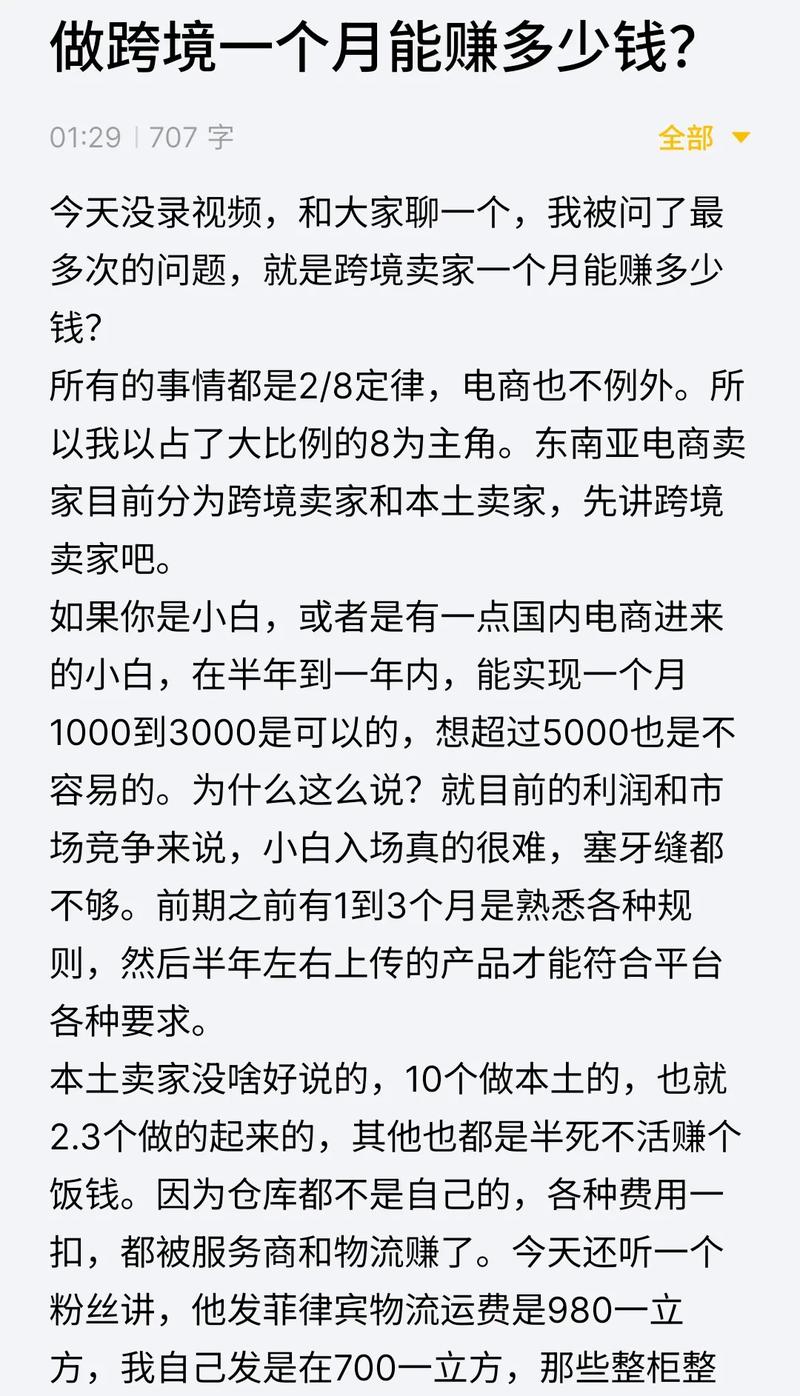 做跨境一个月能赚多少钱?

01:29 | 707 字

全部

今天没录视频，和大家聊一个，我被问了最多次的问题，就是跨境卖家一个月能赚多少钱?
所有的事情都是2/8定律，电商也不例外。所以我以占了大比例的8为主角。东南亚电商卖家目前分为跨境卖家和本土卖家，先讲跨境卖家吧。
如果你是小白，或者是有一点国内电商进来的小白，在半年到一年内，能实现一个月1000到3000是可以的，想超过5000也是不容易的。为什么这么说？就目前的利润和市场竞争来说，小白入场真的很难，塞牙缝都不够。前期之前有1到3个月是熟悉各种规则，然后半年左右上传的产品才能符合平台各种要求。
本土卖家没啥好说的，10个做本土的，也就2.3个做的起来的，其他也都是半死不活赚个饭钱。因为仓库都不是自己的，各种费用一扣，都被服务商和物流赚了。今天还听一个粉丝讲，他发菲律宾物流运费是980一立方，我自己发是在700一立方，那些整柜整